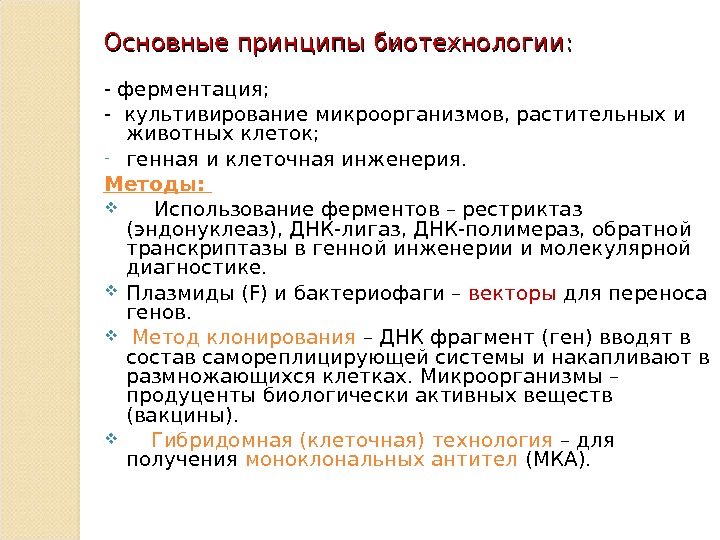 Основные принципы биотехнологии:

- ферментация;

- культивирование микроорганизмов, растительных и животных клеток;

- генная и клеточная инженерия.

Методы:

❖ Использование ферментов – рестриктаз (эндонуклеаз), ДНК-лигаз, ДНК-полимераз, обратной транскриптазы в генной инженерии и молекулярной диагностике.

❖ Плазмиды (F) и бактериофаги – векторы для переноса генов.

❖ Метод клонирования – ДНК фрагмент (ген) вводят в состав самореплицирующей системы и накапливают в размножающихся клетках. Микроорганизмы – продуценты биологически активных веществ (вакцины).

❖ Гибридомная (клеточная) технология – для получения моноклональных антител (МКА).